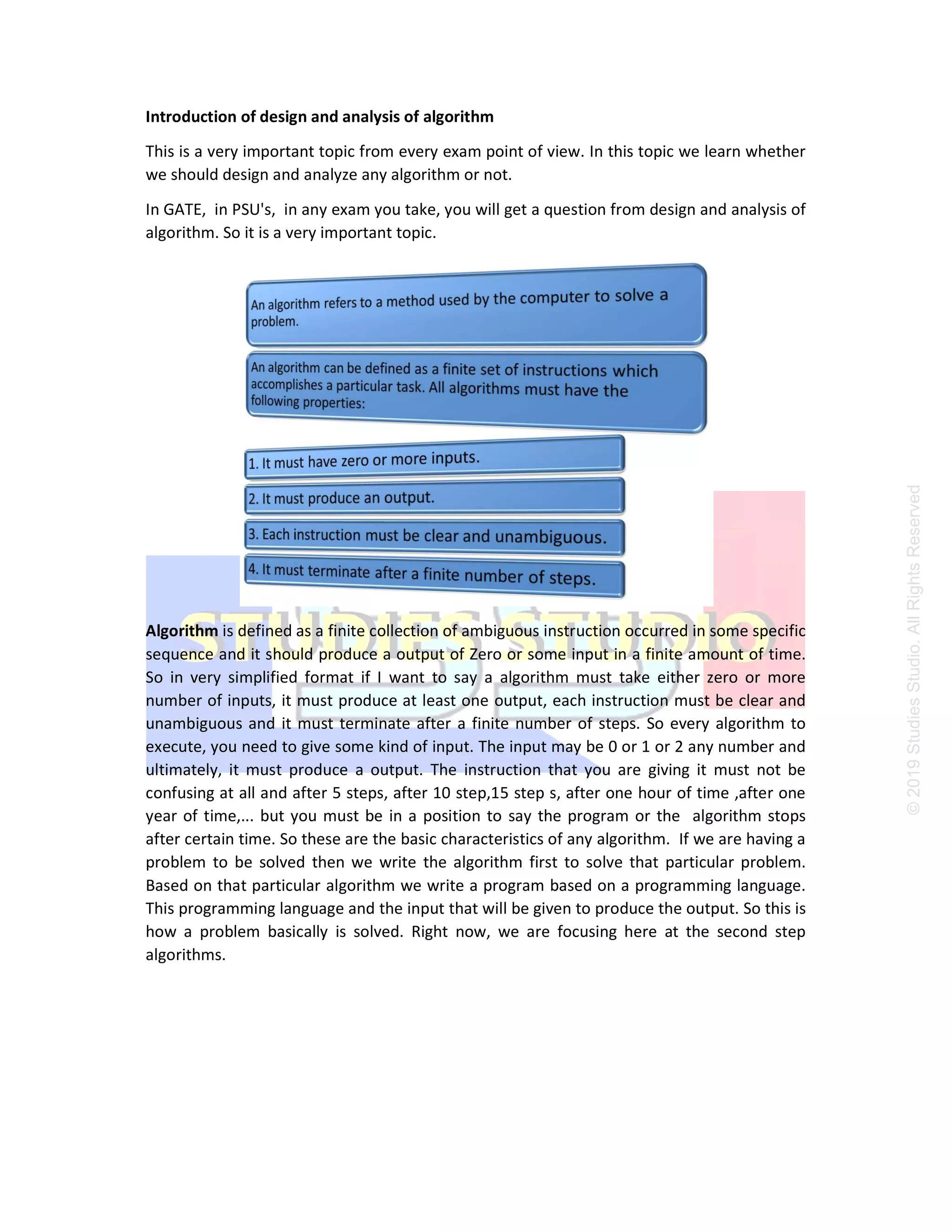 Introduction of design and analysis of algorithm

This is a very important topic from every exam point of view. In this topic we learn whether we should design and analyze any algorithm or not.

In GATE, in PSU's, in any exam you take, you will get a question from design and analysis of algorithm. So it is a very important topic.

An algorithm refers to a method used by the computer to solve a problem.

An algorithm can be defined as a finite set of instructions which accomplishes a particular task. All algorithms must have the following properties:

1. It must have zero or more inputs.

2. It must produce an output.

3. Each instruction must be clear and unambiguous.

4. It must terminate after a finite number of steps.

STUDIES STUDIO

Algorithm is defined as a finite collection of ambiguous instruction occurred in some specific sequence and it should produce a output of Zero or some input in a finite amount of time. So in very simplified format if I want to say a algorithm must take either zero or more number of inputs, it must produce at least one output, each instruction must be clear and unambiguous and it must terminate after a finite number of steps. So every algorithm to execute, you need to give some kind of input. The input may be 0 or 1 or 2 any number and ultimately, it must produce a output. The instruction that you are giving it must not be confusing at all and after 5 steps, after 10 step,15 step s, after one hour of time ,after one year of time,... but you must be in a position to say the program or the algorithm stops after certain time. So these are the basic characteristics of any algorithm. If we are having a problem to be solved then we write the algorithm first to solve that particular problem. Based on that particular algorithm we write a program based on a programming language. This programming language and the input that will be given to produce the output. So this is how a problem basically is solved. Right now, we are focusing here at the second step algorithms.

© 2019 Studies Studio. All Rights Reserved